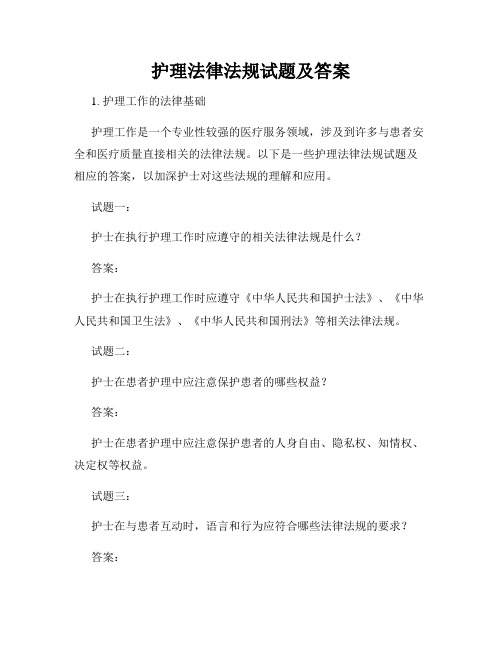 护理法律法规试题及答案

1. 护理工作的法律基础

护理工作是一个专业性较强的医疗服务领域，涉及到许多与患者安全和医疗质量直接相关的法律法规。以下是一些护理法律法规试题及相应的答案，以加深护士对这些法规的理解和应用。

试题一：

护士在执行护理工作时应遵守的相关法律法规是什么？

答案：

护士在执行护理工作时应遵守《中华人民共和国护士法》、《中华人民共和国卫生法》、《中华人民共和国刑法》等相关法律法规。

试题二：

护士在患者护理中应注意保护患者的哪些权益？

答案：

护士在患者护理中应注意保护患者的人身自由、隐私权、知情权、决定权等权益。

试题三：

护士在与患者互动时，语言和行为应符合哪些法律法规的要求？

答案：